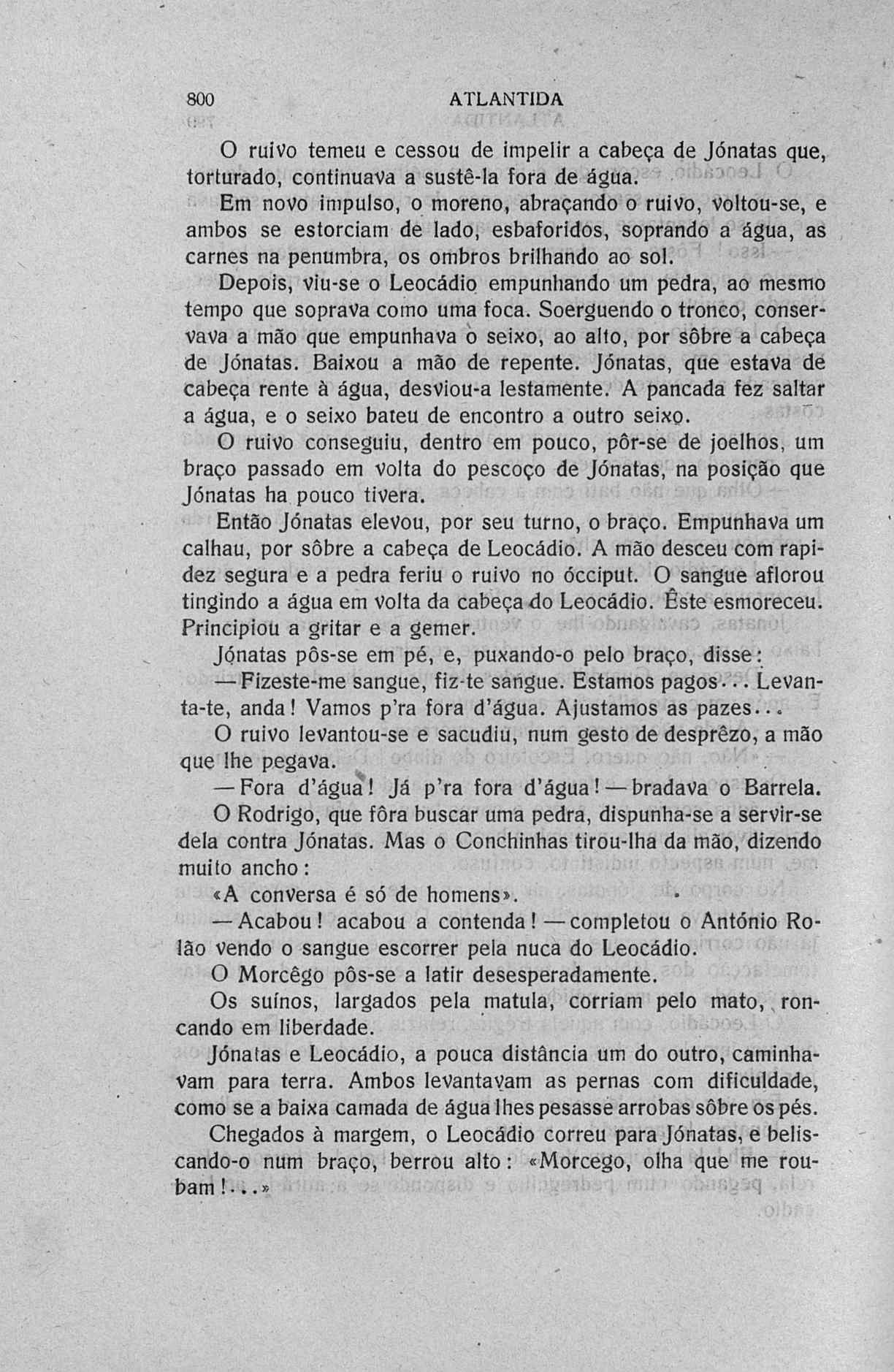 800 ATLANTIDA

O ruivo temeu e cessou de impelir a cabeça de Jónatas que, torturado, continuava a sustê-la fora de água.

Em novo impulso, o moreno, abraçando o ruivo, voltou-se, e ambos se estorciam de lado, esbaforidos, soprando a água, as carnes na penumbra, os ombros brilhando ao sol.

Depois, viu-se o Leocádio empunhando um pedra, ao mesmo tempo que soprava como uma foca. Soerguendo o tronco, conservava a mão que empunhava o seixo, ao alto, por sôbre a cabeça de Jónatas. Baixou a mão de repente. Jónatas, que estava de cabeça rente à água, desviou-a lestamente. A pancada fez saltar a água, e o seixo bateu de encontro a outro seixo.

O ruivo conseguiu, dentro em pouco, pôr-se de joelhos, um braço passado em volta do pescoço de Jónatas, na posição que Jónatas ha pouco tivera.

Então Jónatas elevou, por seu turno, o braço. Empunhava um calhau, por sôbre a cabeça de Leocádio. A mão desceu com rapidez segura e a pedra feriu o ruivo no ócciput. O sangue aflorou tingindo a água em volta da cabeça do Leocádio. Êste esmoreceu. Principiou a gritar e a gemer.

Jónatas pôs-se em pé, e, puxando-o pelo braço, disse:

— Fizeste-me sangue, fiz-te sangue. Estamos pagos... Levanta-te, anda! Vamos p'ra fora d'água. Ajustamos as pazes...

O ruivo levantou-se e sacudiu, num gesto de desprêzo, a mão que lhe pegava.

— Fora d'água! Já p'ra fora d'água! — bradava o Barrela.

O Rodrigo, que fôra buscar uma pedra, dispunha-se a servir-se dela contra Jónatas. Mas o Conchinhas tirou-lha da mão, dizendo muito ancho:

«A conversa é só de homens».

— Acabou! acabou a contenda! — completou o António Rolão vendo o sangue escorrer pela nuca do Leocádio.

O Morcêgo pôs-se a latir desesperadamente.

Os suínos, largados pela matula, corriam pelo mato, roncando em liberdade.

Jónatas e Leocádio, a pouca distância um do outro, caminhavam para terra. Ambos levantavam as pernas com dificuldade, como se a baixa camada de água lhes pesasse arrobas sôbre os pés.

Chegados à margem, o Leocádio correu para Jónatas, e beliscando-o num braço, berrou alto: «Morcego, olha que me roubam!...»